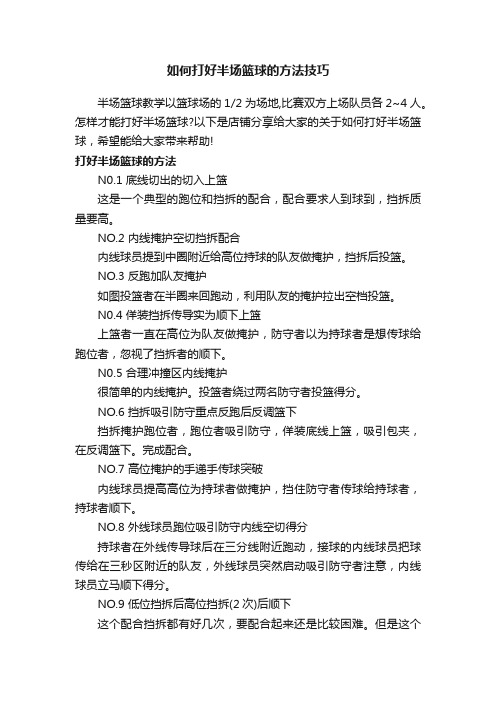 如何打好半场篮球的方法技巧

半场篮球教学以篮球场的 1/2 为场地,比赛双方上场队员各 2~4 人。怎样才能打好半场篮球?以下是店铺分享给大家的关于如何打好半场篮球，希望能给大家带来帮助!

打好半场篮球的方法

N0.1 底线切出的切入上篮

这是一个典型的跑位和挡拆的配合，配合要求人到球到，挡拆质量要高。

NO.2 内线掩护空切挡拆配合

内线球员提到中圈附近给高位持球的队友做掩护，挡拆后投篮。

NO.3 反跑加队友掩护

如图投篮者在半圈来回跑动，利用队友的掩护拉出空档投篮。

N0.4 佯装挡拆传导实为顺下上篮

上篮者一直在高位为队友做掩护，防守者以为持球者是想传球给跑位者，忽视了挡拆者的顺下。

N0.5 合理冲撞区内线掩护

很简单的内线掩护。投篮者绕过两名防守者投篮得分。

NO.6 挡拆吸引防守重点反跑后反调篮下

挡拆掩护跑位者，跑位者吸引防守，佯装底线上篮，吸引包夹，在反调篮下。完成配合。

NO.7 高位掩护的手递手传球突破

内线球员提高高位为持球者做掩护，挡住防守者传球给持球者，持球者顺下。

NO.8 外线球员跑位吸引防守内线空切得分

持球者在外线传导球后在三分线附近跑动，接球的内线球员把球传给在三秒区附近的队友，外线球员突然启动吸引防守者注意，内线球员立马顺下得分。

NO.9 低位挡拆后高位挡拆(2 次)后顺下

这个配合挡拆都有好几次，要配合起来还是比较困难。但是这个